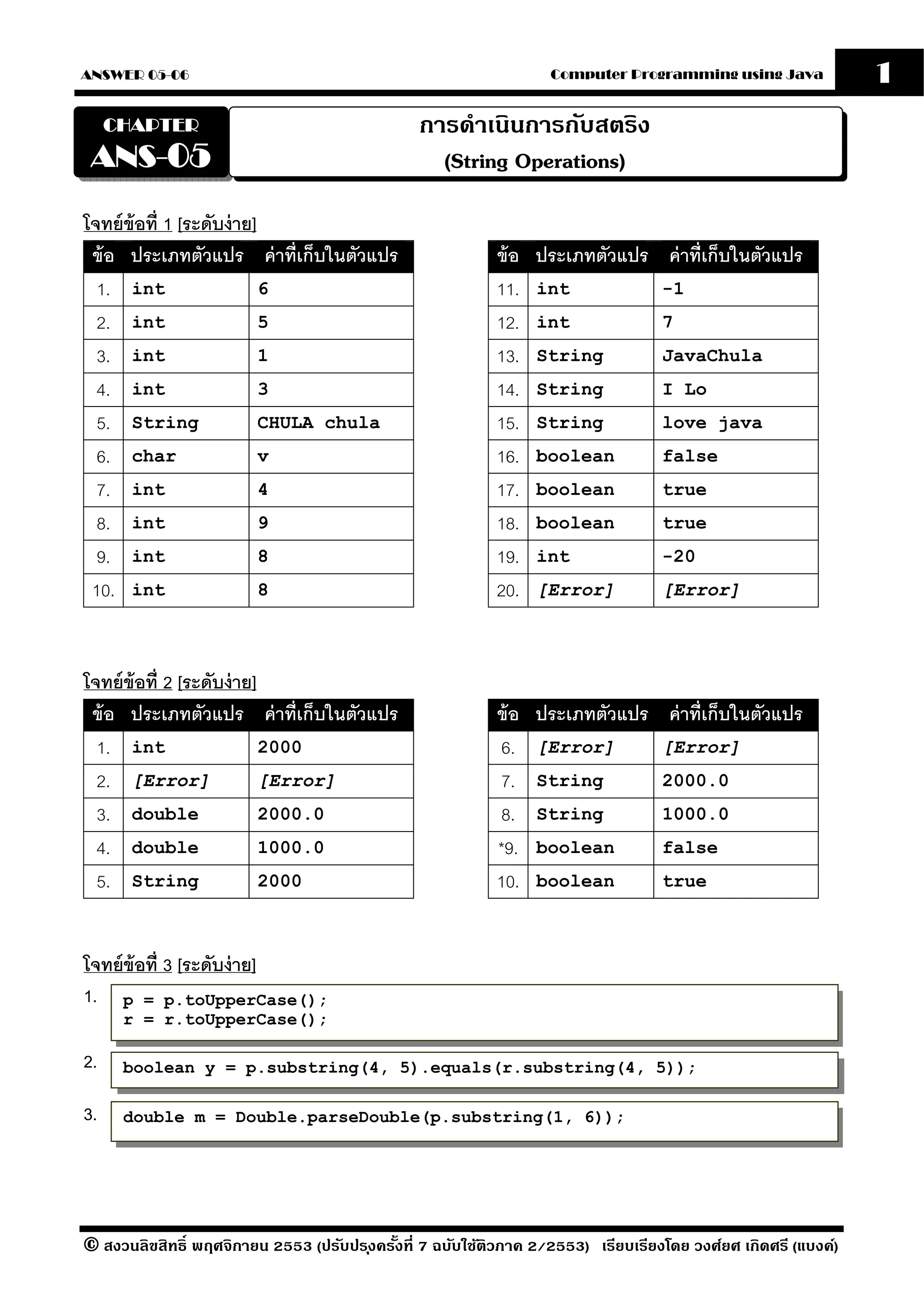 ANSWER 05-06 Computer Programming using Java 1

CHAPTER
ANS-05

การดำเนินการกับสตริง
(String Operations)

โจทย์ข้อที่ 1 [ระดับง่าย]

| ข้อ | ประเภทตัวแปร | ค่าที่เก็บในตัวแปร |
|---|---|---|
| 1. | int | 6 |
| 2. | int | 5 |
| 3. | int | 1 |
| 4. | int | 3 |
| 5. | String | CHULA chula |
| 6. | char | v |
| 7. | int | 4 |
| 8. | int | 9 |
| 9. | int | 8 |
| 10. | int | 8 |

| ข้อ | ประเภทตัวแปร | ค่าที่เก็บในตัวแปร |
|---|---|---|
| 11. | int | -1 |
| 12. | int | 7 |
| 13. | String | JavaChula |
| 14. | String | I Lo |
| 15. | String | love java |
| 16. | boolean | false |
| 17. | boolean | true |
| 18. | boolean | true |
| 19. | int | -20 |
| 20. | [Error] | [Error] |

โจทย์ข้อที่ 2 [ระดับง่าย]

| ข้อ | ประเภทตัวแปร | ค่าที่เก็บในตัวแปร |
|---|---|---|
| 1. | int | 2000 |
| 2. | [Error] | [Error] |
| 3. | double | 2000.0 |
| 4. | double | 1000.0 |
| 5. | String | 2000 |

| ข้อ | ประเภทตัวแปร | ค่าที่เก็บในตัวแปร |
|---|---|---|
| 6. | [Error] | [Error] |
| 7. | String | 2000.0 |
| 8. | String | 1000.0 |
| *9. | boolean | false |
| 10. | boolean | true |

โจทย์ข้อที่ 3 [ระดับง่าย]

1.
p = p.toUpperCase();
r = r.toUpperCase();

2.
boolean y = p.substring(4, 5).equals(r.substring(4, 5));

3.
double m = Double.parseDouble(p.substring(1, 6));

© สงวนลิขสิทธิ์ พฤศจิกายน 2553 (ปรับปรุงครั้งที่ 7 ฉบับใช้ติวภาค 2/2553) เรียบเรียงโดย วงศ์ยศ เกิดศรี (แบงค์)